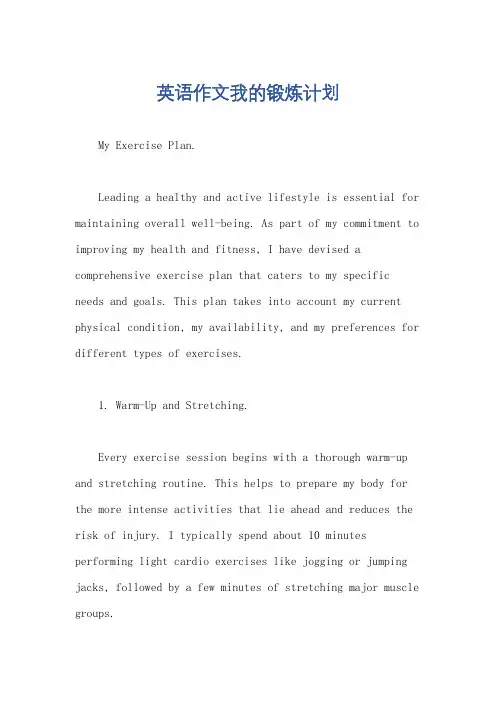 英语作文我的锻炼计划

My Exercise Plan.

Leading a healthy and active lifestyle is essential for maintaining overall well-being. As part of my commitment to improving my health and fitness, I have devised a comprehensive exercise plan that caters to my specific needs and goals. This plan takes into account my current physical condition, my availability, and my preferences for different types of exercises.

1. Warm-Up and Stretching.

Every exercise session begins with a thorough warm-up and stretching routine. This helps to prepare my body for the more intense activities that lie ahead and reduces the risk of injury. I typically spend about 10 minutes performing light cardio exercises like jogging or jumping jacks, followed by a few minutes of stretching major muscle groups.